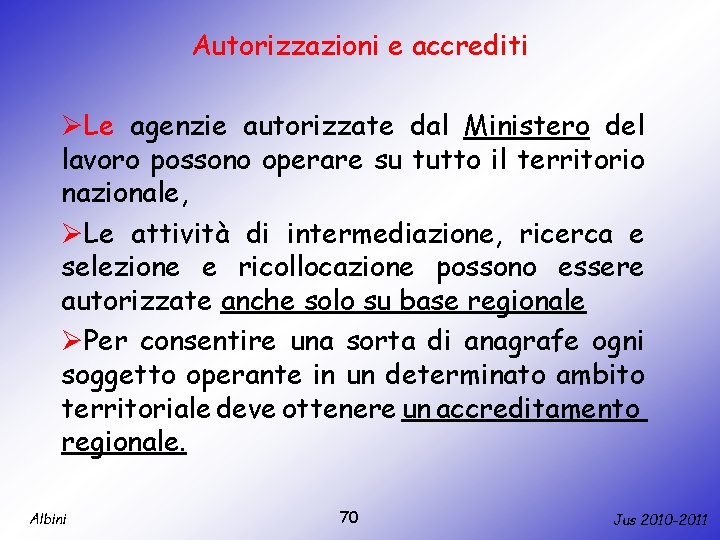 Autorizzazioni e accrediti

➢Le agenzie autorizzate dal Ministero del lavoro possono operare su tutto il territorio nazionale,

➢Le attività di intermediazione, ricerca e selezione e ricollocazione possono essere autorizzate anche solo su base regionale

➢Per consentire una sorta di anagrafe ogni soggetto operante in un determinato ambito territoriale deve ottenere un accreditamento regionale.

Albini

70

Jus 2010-2011